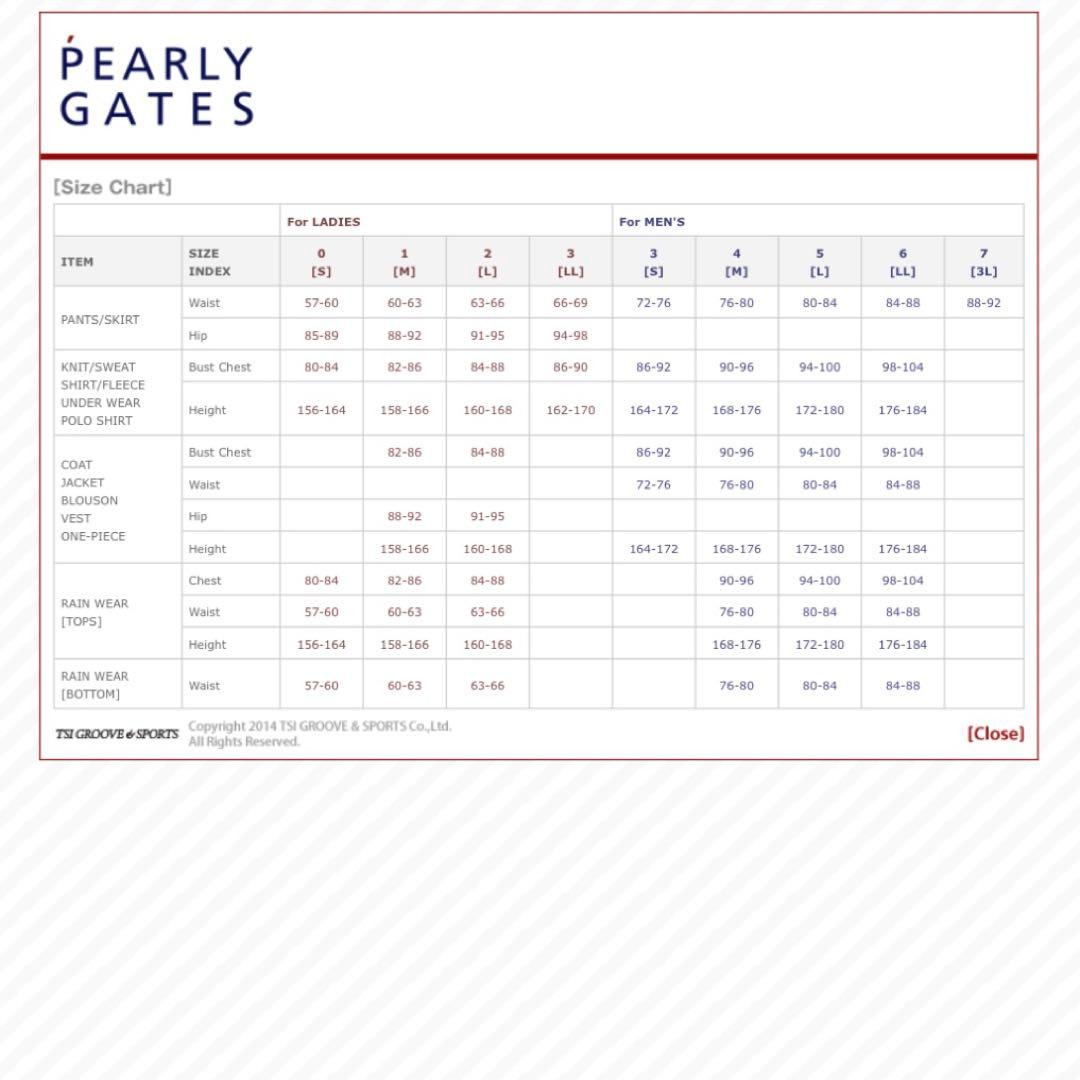 PEARLY GATES

[Size Chart]

| | | For LADIES | | | | For MEN'S | | | | |
|---|---|---|---|---|---|---|---|---|---|---|
| ITEM | SIZE INDEX | 0 [S] | 1 [M] | 2 [L] | 3 [LL] | 3 [S] | 4 [M] | 5 [L] | 6 [LL] | 7 [3L] |
| PANTS/SKIRT | Waist | 57-60 | 60-63 | 63-66 | 66-69 | 72-76 | 76-80 | 80-84 | 84-88 | 88-92 |
| | Hip | 85-89 | 88-92 | 91-95 | 94-98 | | | | | |
| KNIT/SWEAT SHIRT/FLEECE UNDER WEAR POLO SHIRT | Bust Chest | 80-84 | 82-86 | 84-88 | 86-90 | 86-92 | 90-96 | 94-100 | 98-104 | |
| | Height | 156-164 | 158-166 | 160-168 | 162-170 | 164-172 | 168-176 | 172-180 | 176-184 | |
| COAT JACKET BLOUSON VEST ONE-PIECE | Bust Chest | | 82-86 | 84-88 | | 86-92 | 90-96 | 94-100 | 98-104 | |
| | Waist | | | | | 72-76 | 76-80 | 80-84 | 84-88 | |
| | Hip | | 88-92 | 91-95 | | | | | | |
| | Height | | 158-166 | 160-168 | | 164-172 | 168-176 | 172-180 | 176-184 | |
| RAIN WEAR [TOPS] | Chest | 80-84 | 82-86 | 84-88 | | | 90-96 | 94-100 | 98-104 | |
| | Waist | 57-60 | 60-63 | 63-66 | | | 76-80 | 80-84 | 84-88 | |
| | Height | 156-164 | 158-166 | 160-168 | | | 168-176 | 172-180 | 176-184 | |
| RAIN WEAR [BOTTOM] | Waist | 57-60 | 60-63 | 63-66 | | | 76-80 | 80-84 | 84-88 | |

TSI GROOVE & SPORTS Copyright 2014 TSI GROOVE & SPORTS Co.,Ltd. All Rights Reserved.

[Close]